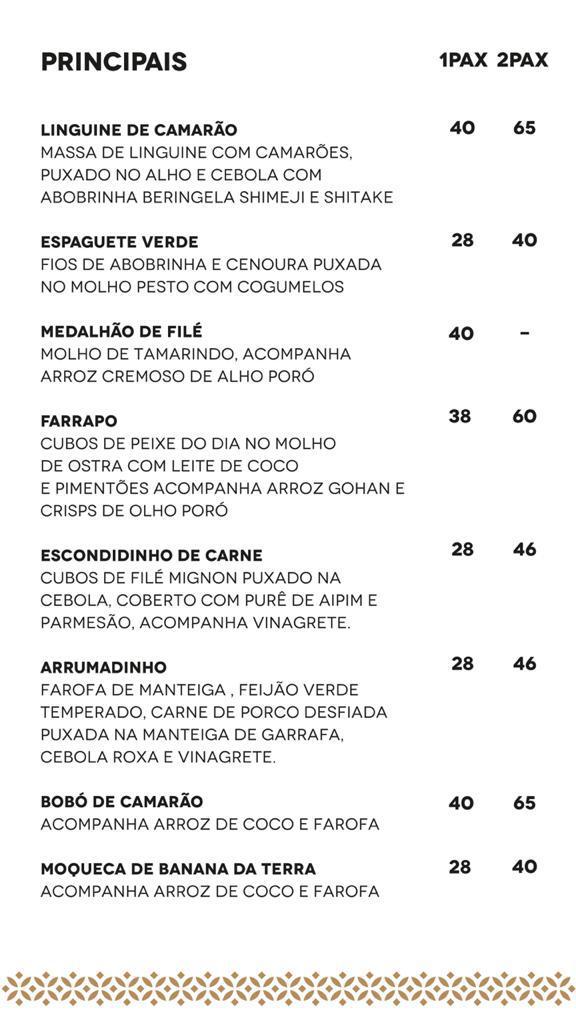 PRINCIPAIS 1PAX 2PAX

LINGUINE DE CAMARÃO 40 65
MASSA DE LINGUINE COM CAMARÕES, PUXADO NO ALHO E CEBOLA COM ABOBRINHA BERINGELA SHIMEJI E SHITAKE

ESPAGUETE VERDE 28 40
FIOS DE ABOBRINHA E CENOURA PUXADA NO MOLHO PESTO COM COGUMELOS

MEDALHÃO DE FILÉ 40 -
MOLHO DE TAMARINDO, ACOMPANHA ARROZ CREMOSO DE ALHO PORÓ

FARRAPO 38 60
CUBOS DE PEIXE DO DIA NO MOLHO DE OSTRA COM LEITE DE COCO E PIMENTÕES ACOMPANHA ARROZ GOHAN E CRISPS DE OLHO PORÓ

ESCONDIDINHO DE CARNE 28 46
CUBOS DE FILÉ MIGNON PUXADO NA CEBOLA, COBERTO COM PURÊ DE AIPIM E PARMESÃO, ACOMPANHA VINAGRETE.

ARRUMADINHO 28 46
FAROFA DE MANTEIGA , FEIJÃO VERDE TEMPERADO, CARNE DE PORCO DESFIADA PUXADA NA MANTEIGA DE GARRAFA, CEBOLA ROXA E VINAGRETE.

BOBÓ DE CAMARÃO 40 65
ACOMPANHA ARROZ DE COCO E FAROFA

MOQUECA DE BANANA DA TERRA 28 40
ACOMPANHA ARROZ DE COCO E FAROFA